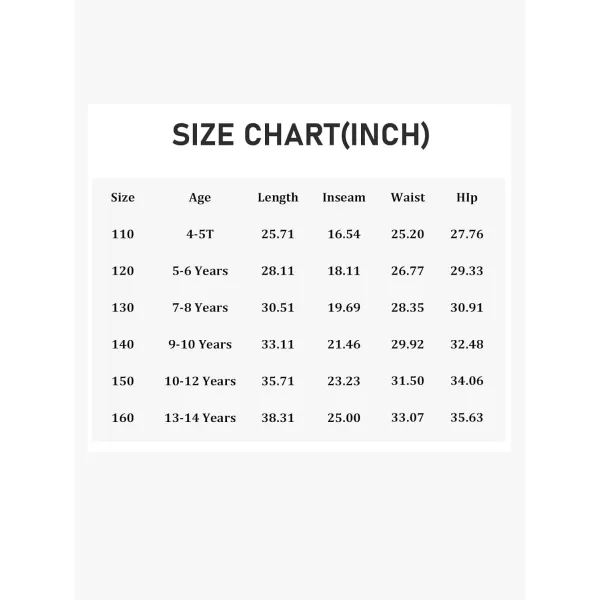 SIZE CHART(INCH)

| Size | Age | Length | Inseam | Waist | HIp |
|---|---|---|---|---|---|
| 110 | 4-5T | 25.71 | 16.54 | 25.20 | 27.76 |
| 120 | 5-6 Years | 28.11 | 18.11 | 26.77 | 29.33 |
| 130 | 7-8 Years | 30.51 | 19.69 | 28.35 | 30.91 |
| 140 | 9-10 Years | 33.11 | 21.46 | 29.92 | 32.48 |
| 150 | 10-12 Years | 35.71 | 23.23 | 31.50 | 34.06 |
| 160 | 13-14 Years | 38.31 | 25.00 | 33.07 | 35.63 |